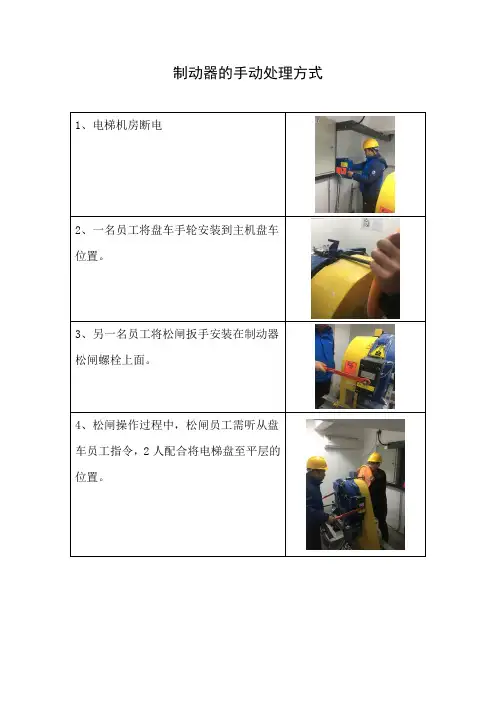 制动器的手动处理方式

| 1、电梯机房断电 |  |
|---|---|
| 2、一名员工将盘车手轮安装到主机盘车位置。 |  |
| 3、另一名员工将松闸扳手安装在制动器松闸螺栓上面。 |  |
| 4、松闸操作过程中，松闸员工需听从盘车员工指令，2人配合将电梯盘至平层的位置。 |  |